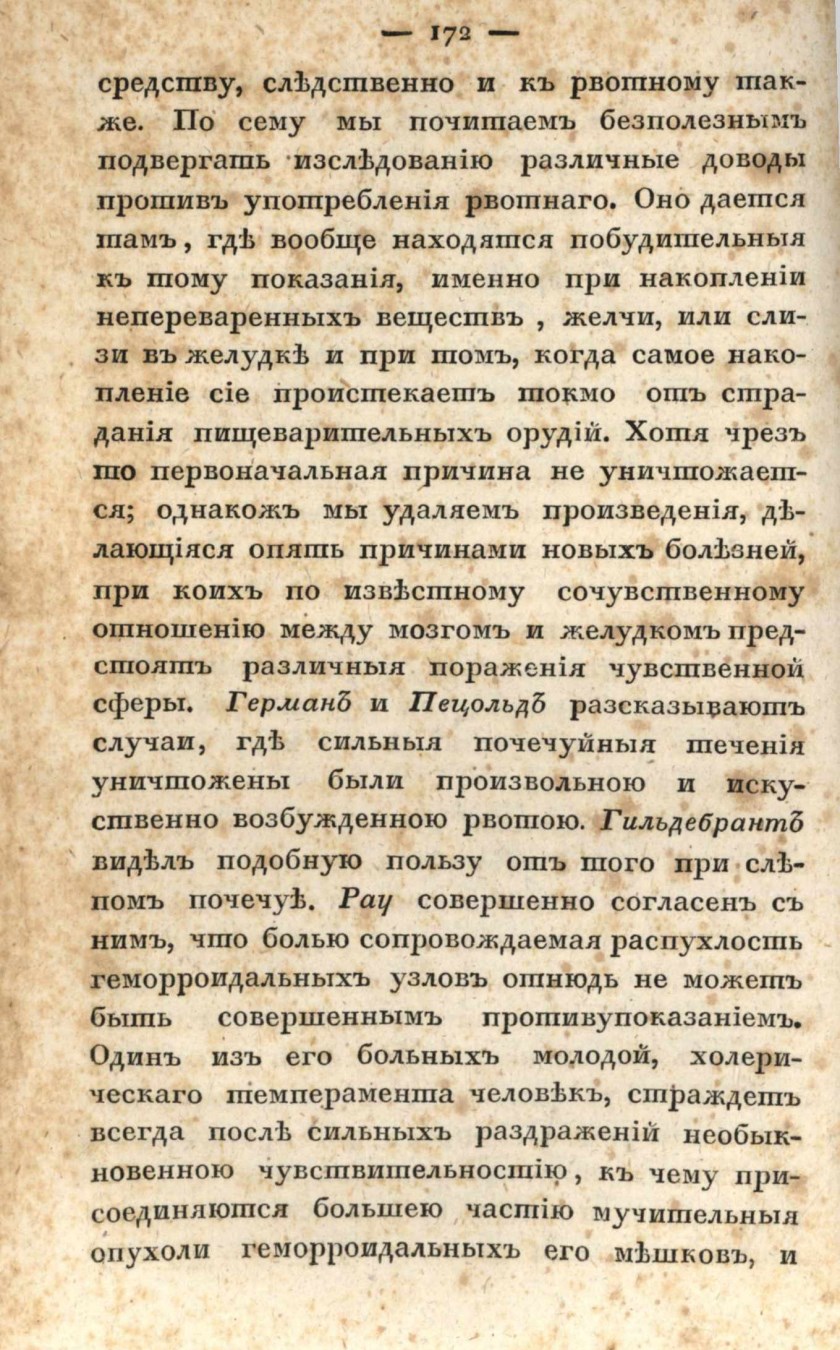 — 172 —

средству, слѣдственно и къ рвотному также. По сему мы почитаемъ безполезнымъ подвергать изслѣдованію различные доводы противъ употребленія рвотнаго. Оно дается тамъ, гдѣ вообще находятся побудительныя къ тому показанія, именно при накопленіи непереваренныхъ веществъ, желчи, или слизи въ желудкѣ и при томъ, когда самое накопленіе сіе проистекаетъ токмо отъ страданія пищеварительныхъ орудій. Хотя чрезъ то первоначальная причина не уничтожается; однакожъ мы удаляемъ произведенія, дѣлающіяся опять причинами новыхъ болѣзней, при коихъ по извѣстному сочувственному отношенію между мозгомъ и желудкомъ предстоятъ различныя пораженія чувственной сферы. Германъ и Пецольдъ разсказываютъ случаи, гдѣ сильныя почечуйныя теченія уничтожены были произвольною и искуственно возбужденною рвотою. Гильдебрантъ видѣлъ подобную пользу отъ того при слѣпомъ почечуѣ. Рау совершенно согласенъ съ нимъ, что болью сопровождаемая распухлость геморроидальныхъ узловъ отнюдь не можетъ быть совершеннымъ противупоказаніемъ. Одинъ изъ его больныхъ молодой, холерическаго темперамента человѣкъ, страждетъ всегда послѣ сильныхъ раздраженій необыкновенною чувствительностію, къ чему присоединяются большею частію мучительныя опухоли геморроидальныхъ его мѣшковъ, и